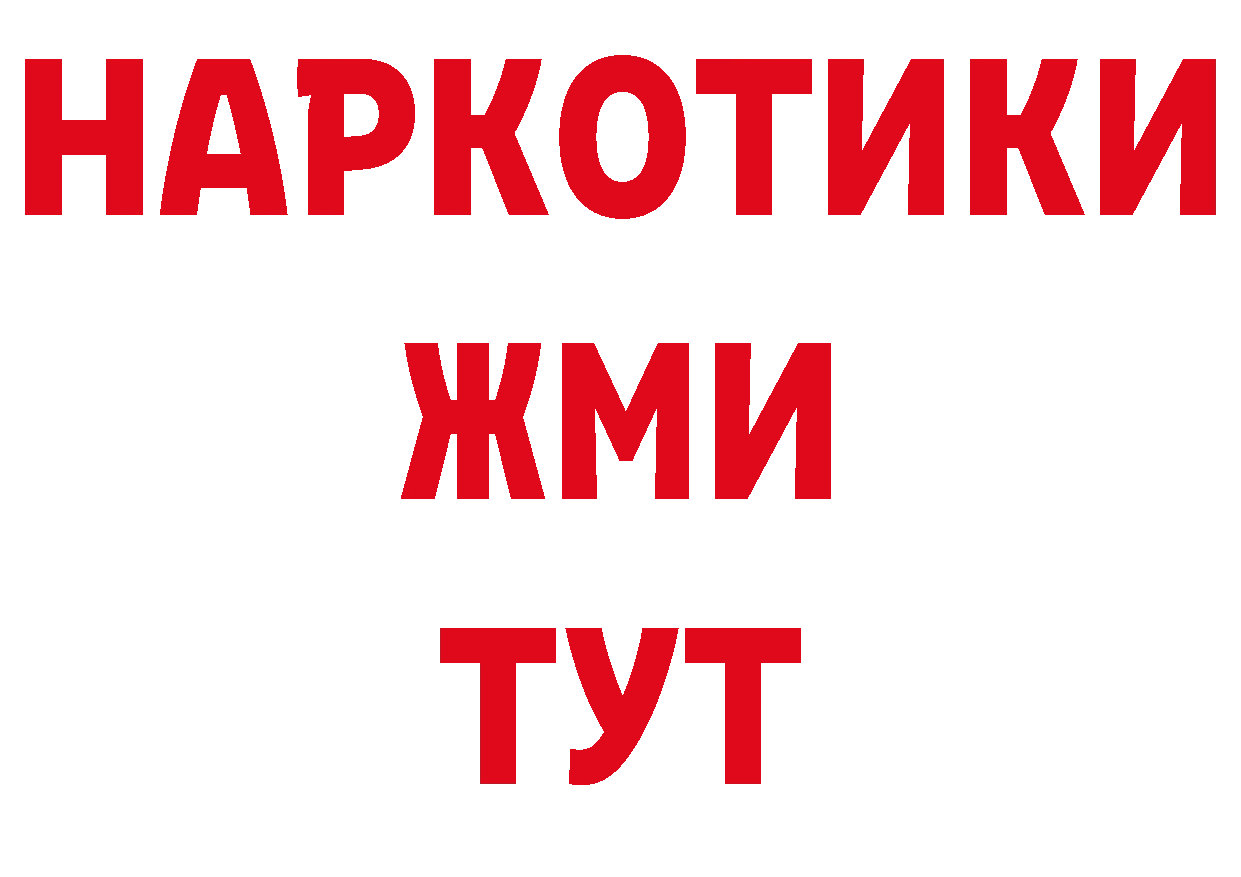 НАРКОТИКИ
ЖМИ
ТУТ